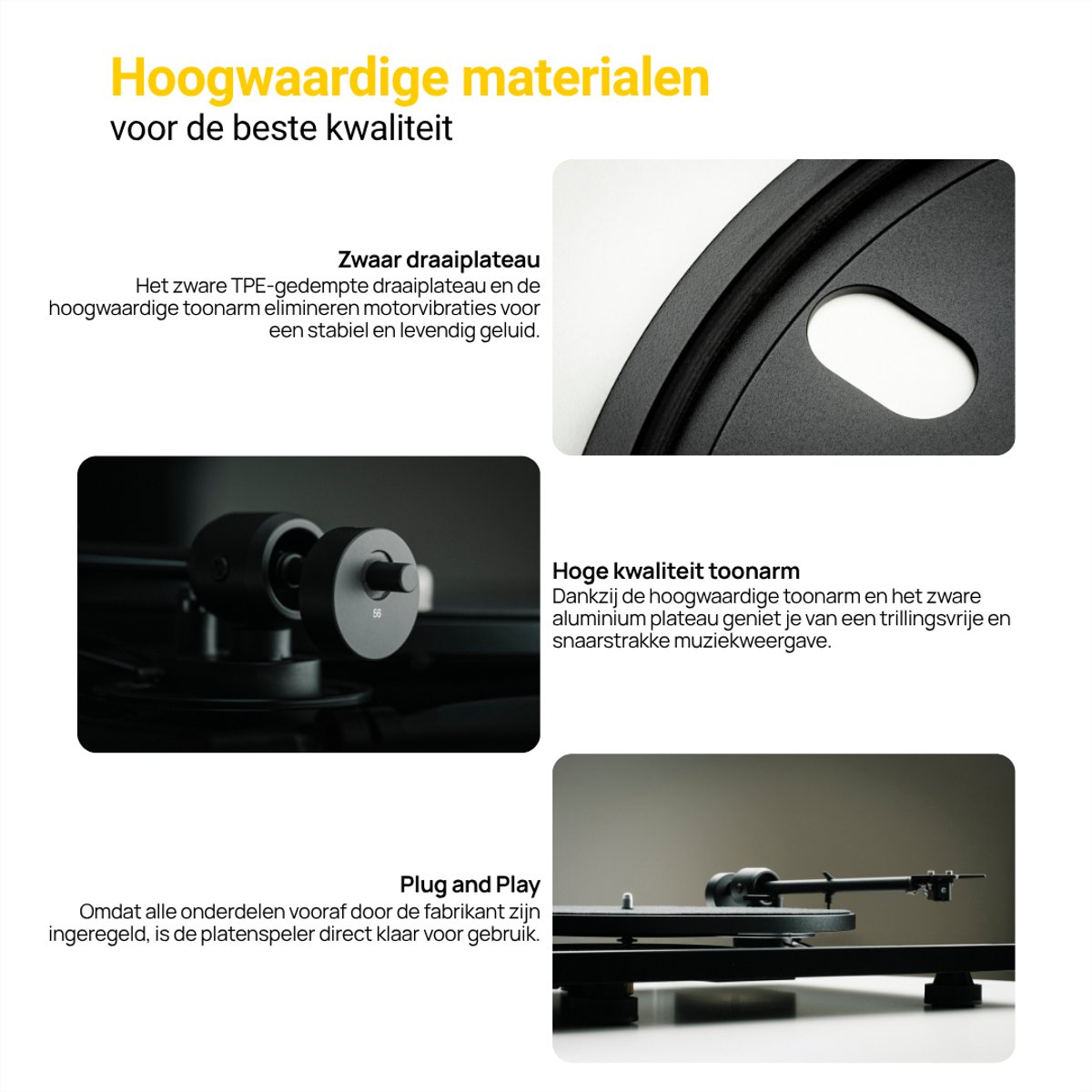 Hoogwaardige materialen
voor de beste kwaliteit

Zwaar draaiplateau
Het zware TPE-gedempte draaiplateau en de hoogwaardige toonarm elimineren motorvibraties voor een stabiel en levendig geluid.

Hoge kwaliteit toonarm
Dankzij de hoogwaardige toonarm en het zware aluminium plateau geniet je van een trillingsvrije en snaarstrakke muziekweergave.

Plug and Play
Omdat alle onderdelen vooraf door de fabrikant zijn ingeregeld, is de platenspeler direct klaar voor gebruik.